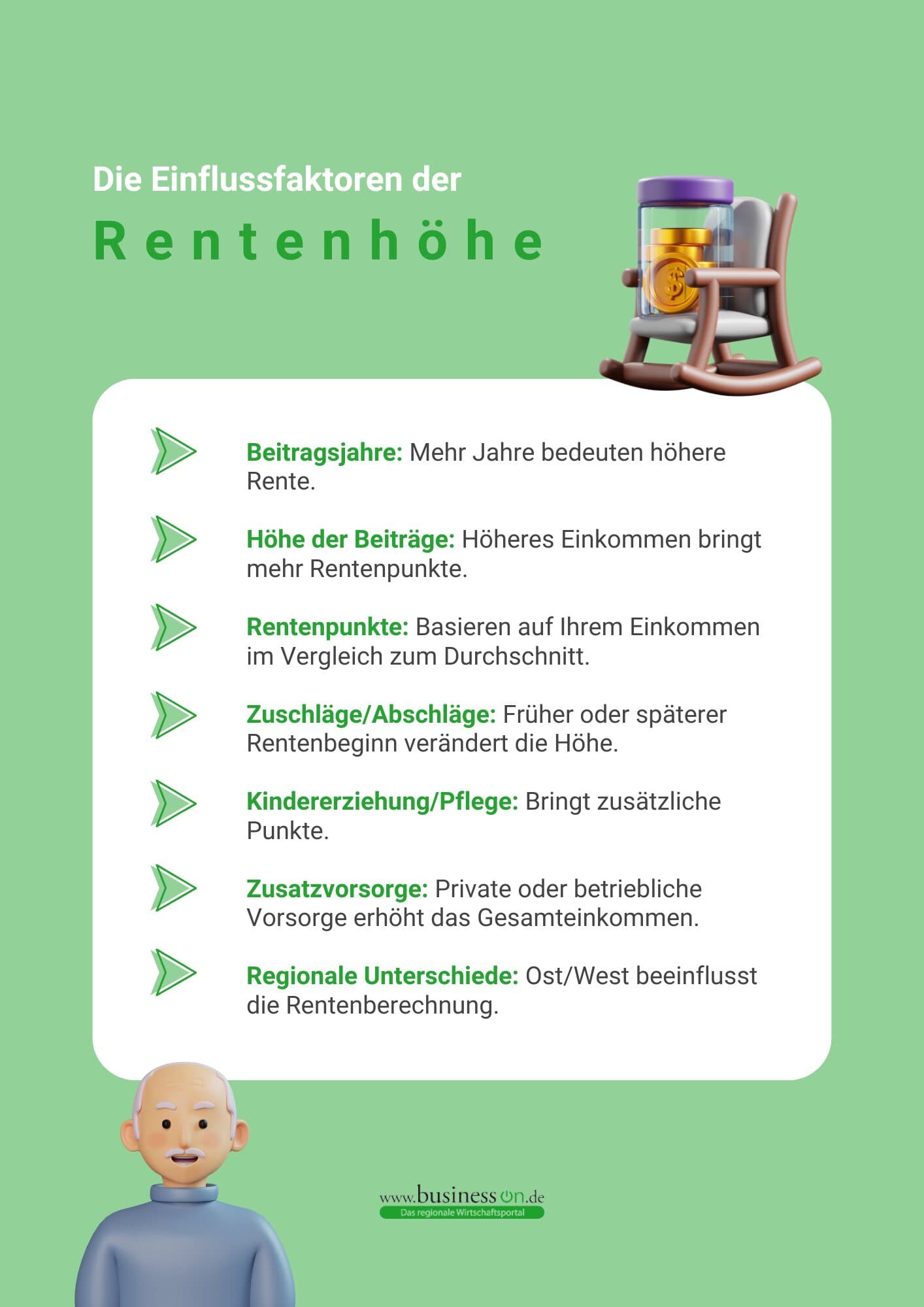 Die Einflussfaktoren der

Rentenhöhe

Beitragsjahre: Mehr Jahre bedeuten höhere Rente.

Höhe der Beiträge: Höheres Einkommen bringt mehr Rentenpunkte.

Rentenpunkte: Basieren auf Ihrem Einkommen im Vergleich zum Durchschnitt.

Zuschläge/Abschläge: Früher oder späterer Rentenbeginn verändert die Höhe.

Kindererziehung/Pflege: Bringt zusätzliche Punkte.

Zusatzvorsorge: Private oder betriebliche Vorsorge erhöht das Gesamteinkommen.

Regionale Unterschiede: Ost/West beeinflusst die Rentenberechnung.

www.businesson.de
Das regionale Wirtschaftsportal